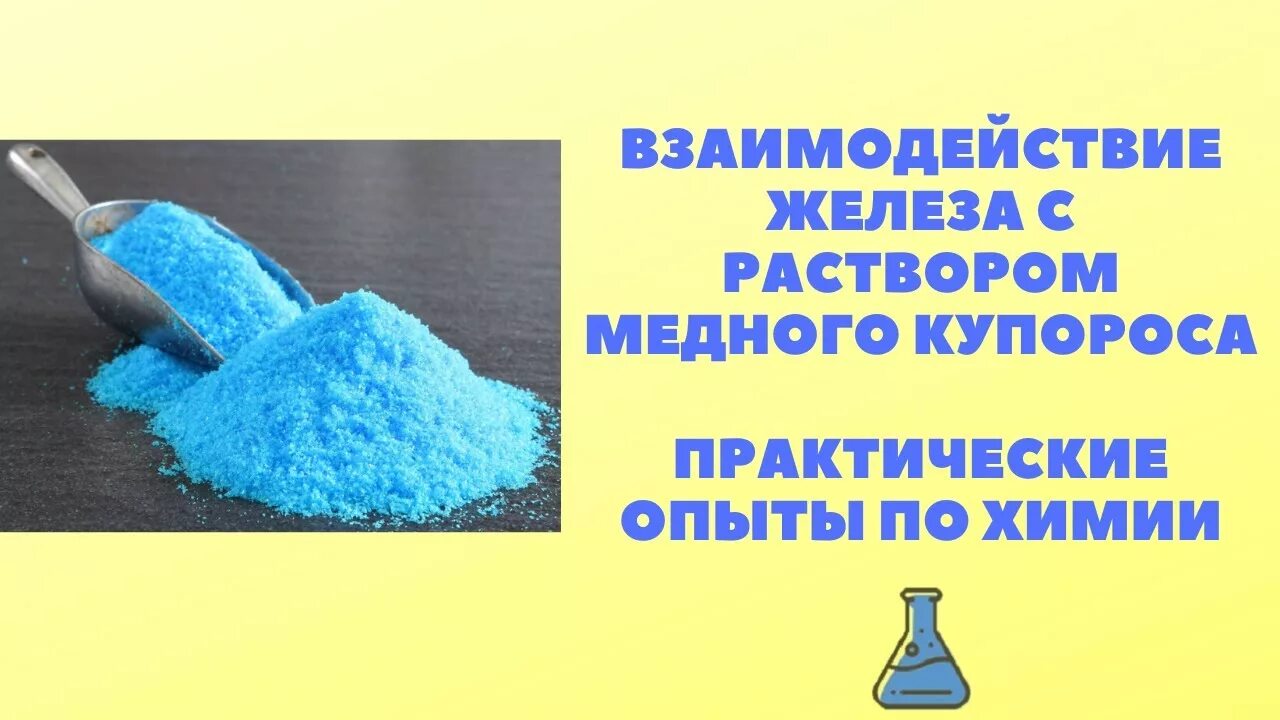 ВЗАИМОДЕЙСТВИЕ ЖЕЛЕЗА С РАСТВОРОМ МЕДНОГО КУПОРОСА

ПРАКТИЧЕСКИЕ ОПЫТЫ ПО ХИМИИ